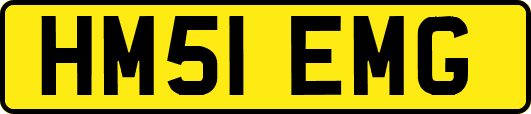 HM51 EMG